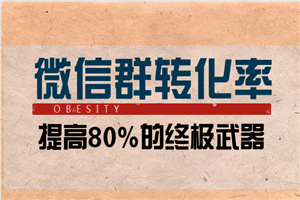 微信群转化率

OBESITY

提高80%的终极武器